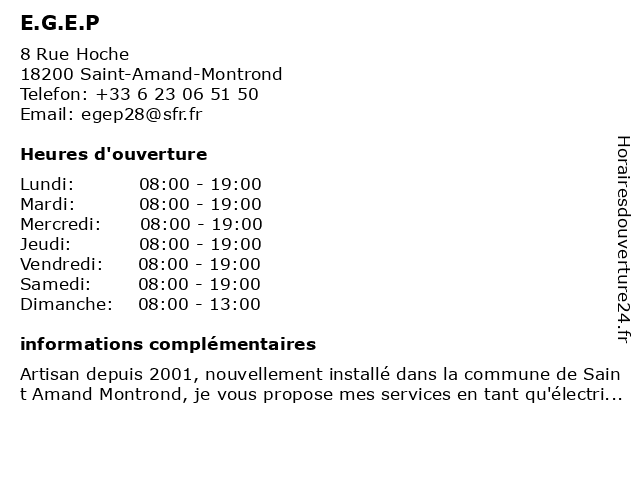 E.G.E.P

8 Rue Hoche
18200 Saint-Amand-Montrond
Telefon: +33 6 23 06 51 50
Email: egep28@sfr.fr

Heures d'ouverture

| | |
|---|---|
| Lundi: | 08:00 - 19:00 |
| Mardi: | 08:00 - 19:00 |
| Mercredi: | 08:00 - 19:00 |
| Jeudi: | 08:00 - 19:00 |
| Vendredi: | 08:00 - 19:00 |
| Samedi: | 08:00 - 19:00 |
| Dimanche: | 08:00 - 13:00 |

informations complémentaires

Artisan depuis 2001, nouvellement installé dans la commune de Sain t Amand Montrond, je vous propose mes services en tant qu'électri...

Horairesdouverture24.fr